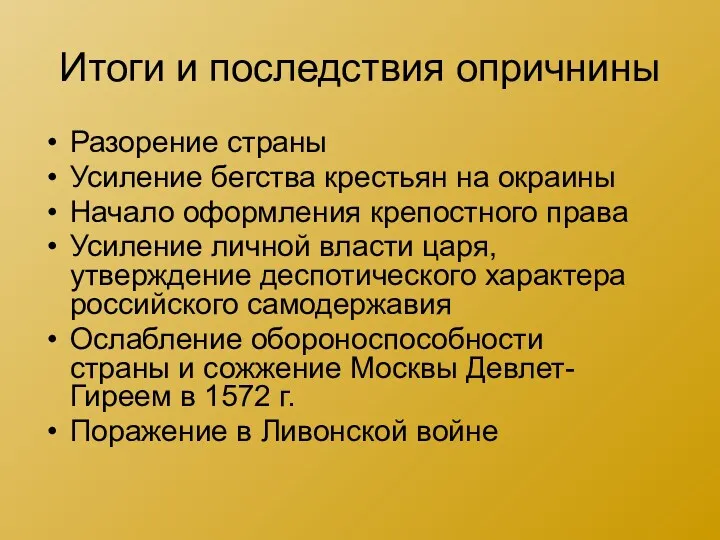 Итоги и последствия опричнины

• Разорение страны
• Усиление бегства крестьян на окраины
• Начало оформления крепостного права
• Усиление личной власти царя, утверждение деспотического характера российского самодержавия
• Ослабление обороноспособности страны и сожжение Москвы Девлет-Гиреем в 1572 г.
• Поражение в Ливонской войне